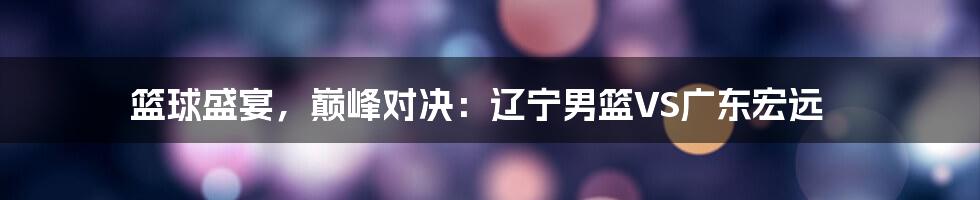 篮球盛宴，巅峰对决：辽宁男篮VS广东宏远